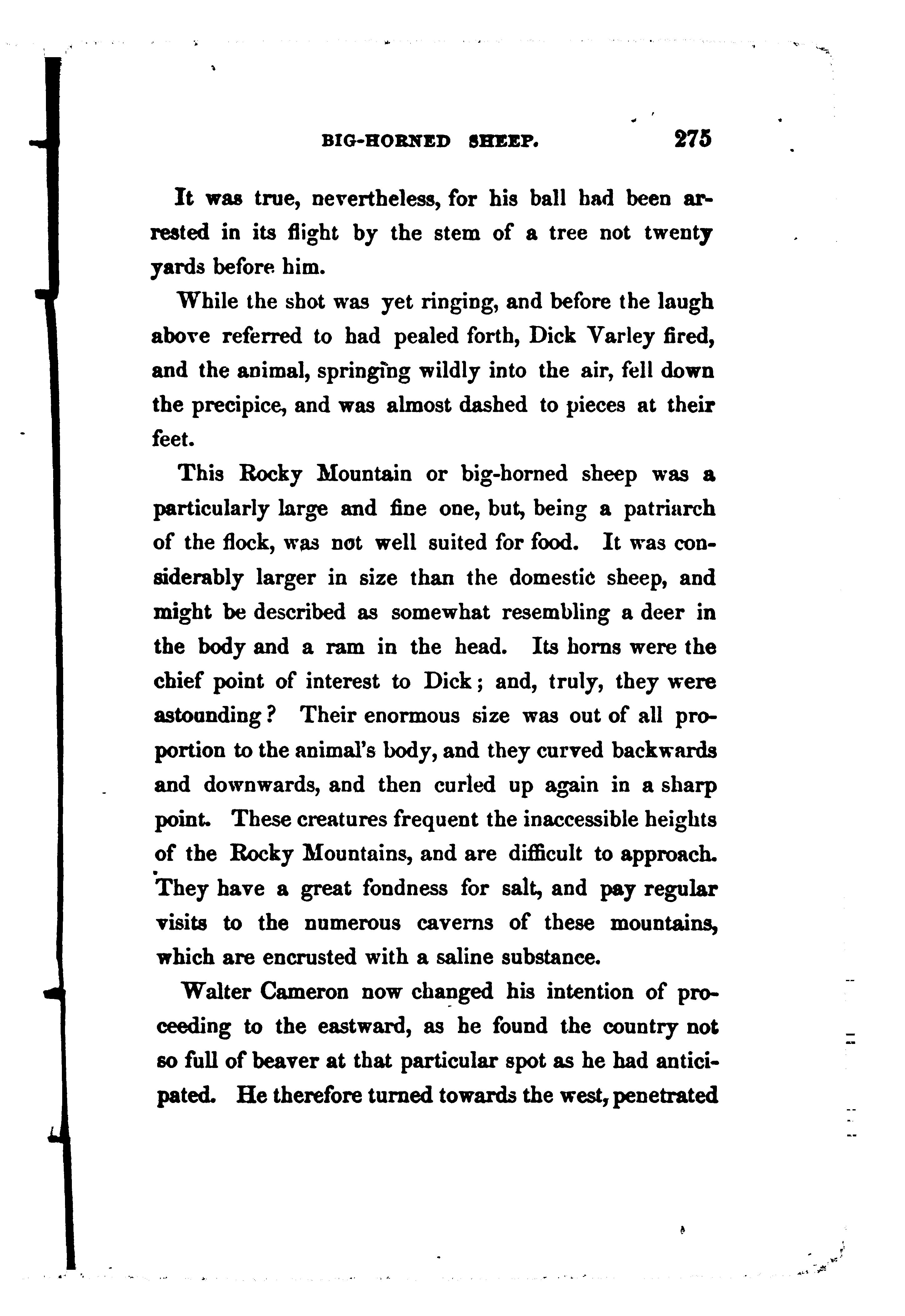 BIG-HORNED SHEEP. 275

It was true, nevertheless, for his ball had been arrested in its flight by the stem of a tree not twenty yards before him.

While the shot was yet ringing, and before the laugh above referred to had pealed forth, Dick Varley fired, and the animal, springing wildly into the air, fell down the precipice, and was almost dashed to pieces at their feet.

This Rocky Mountain or big-horned sheep was a particularly large and fine one, but, being a patriarch of the flock, was not well suited for food. It was considerably larger in size than the domestic sheep, and might be described as somewhat resembling a deer in the body and a ram in the head. Its horns were the chief point of interest to Dick; and, truly, they were astounding? Their enormous size was out of all proportion to the animal's body, and they curved backwards and downwards, and then curled up again in a sharp point. These creatures frequent the inaccessible heights of the Rocky Mountains, and are difficult to approach. They have a great fondness for salt, and pay regular visits to the numerous caverns of these mountains, which are encrusted with a saline substance.

Walter Cameron now changed his intention of proceeding to the eastward, as he found the country not so full of beaver at that particular spot as he had anticipated. He therefore turned towards the west, penetrated